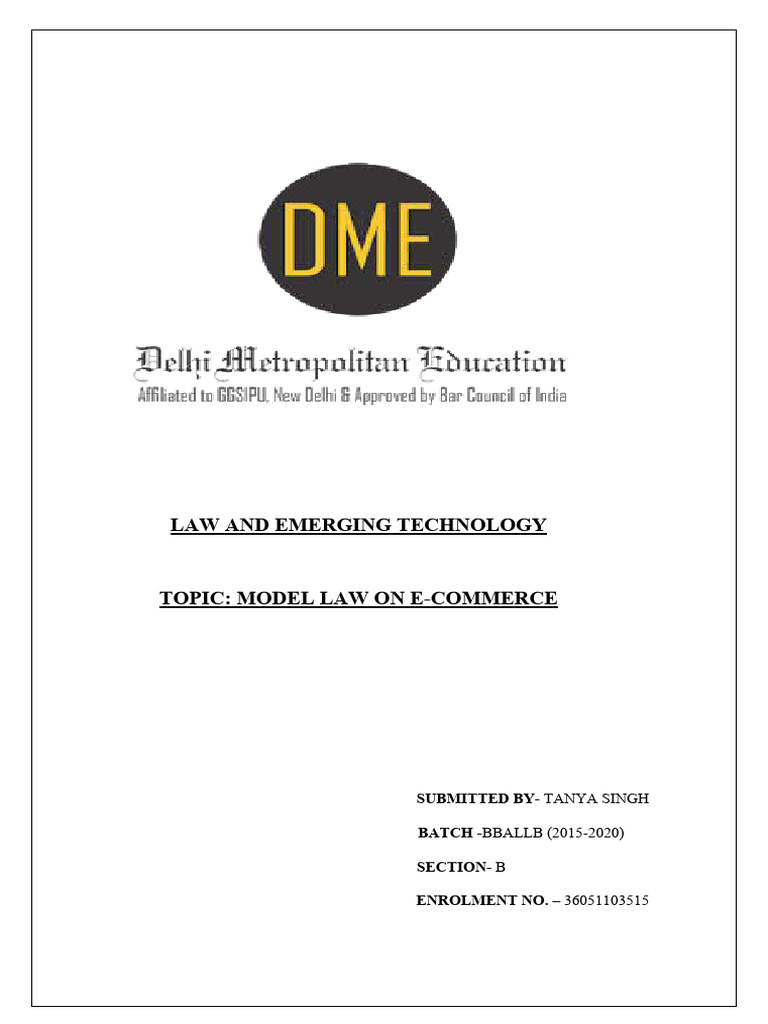 DME

Delhi Metropolitan Education
Affiliated to GGSIPU, New Delhi & Approved by Bar Council of India

LAW AND EMERGING TECHNOLOGY

TOPIC: MODEL LAW ON E-COMMERCE

SUBMITTED BY- TANYA SINGH

BATCH -BBALLB (2015-2020)

SECTION- B

ENROLMENT NO. – 36051103515